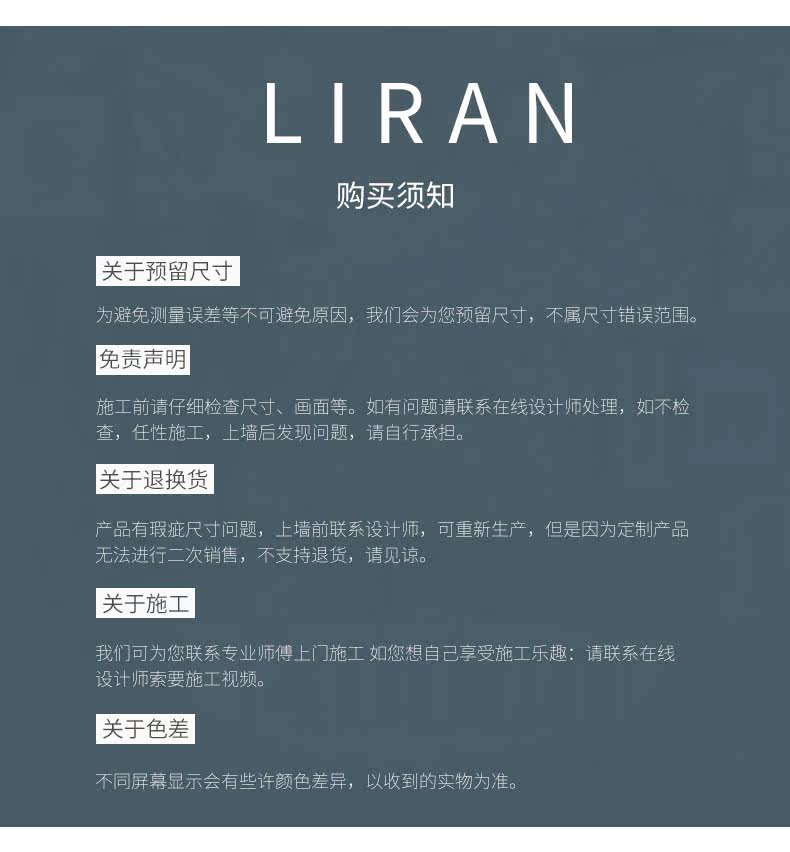 LIRAN

购买须知

关于预留尺寸

为避免测量误差等不可避免原因，我们会为您预留尺寸，不属尺寸错误范围。

免责声明

施工前请仔细检查尺寸、画面等。如有问题请联系在线设计师处理，如不检查，任性施工，上墙后发现问题，请自行承担。

关于退换货

产品有瑕疵尺寸问题，上墙前联系设计师，可重新生产，但是因为定制产品无法进行二次销售，不支持退货，请见谅。

关于施工

我们可为您联系专业师傅上门施工 如您想自己享受施工乐趣：请联系在线设计师索要施工视频。

关于色差

不同屏幕显示会有些许颜色差异，以收到的实物为准。